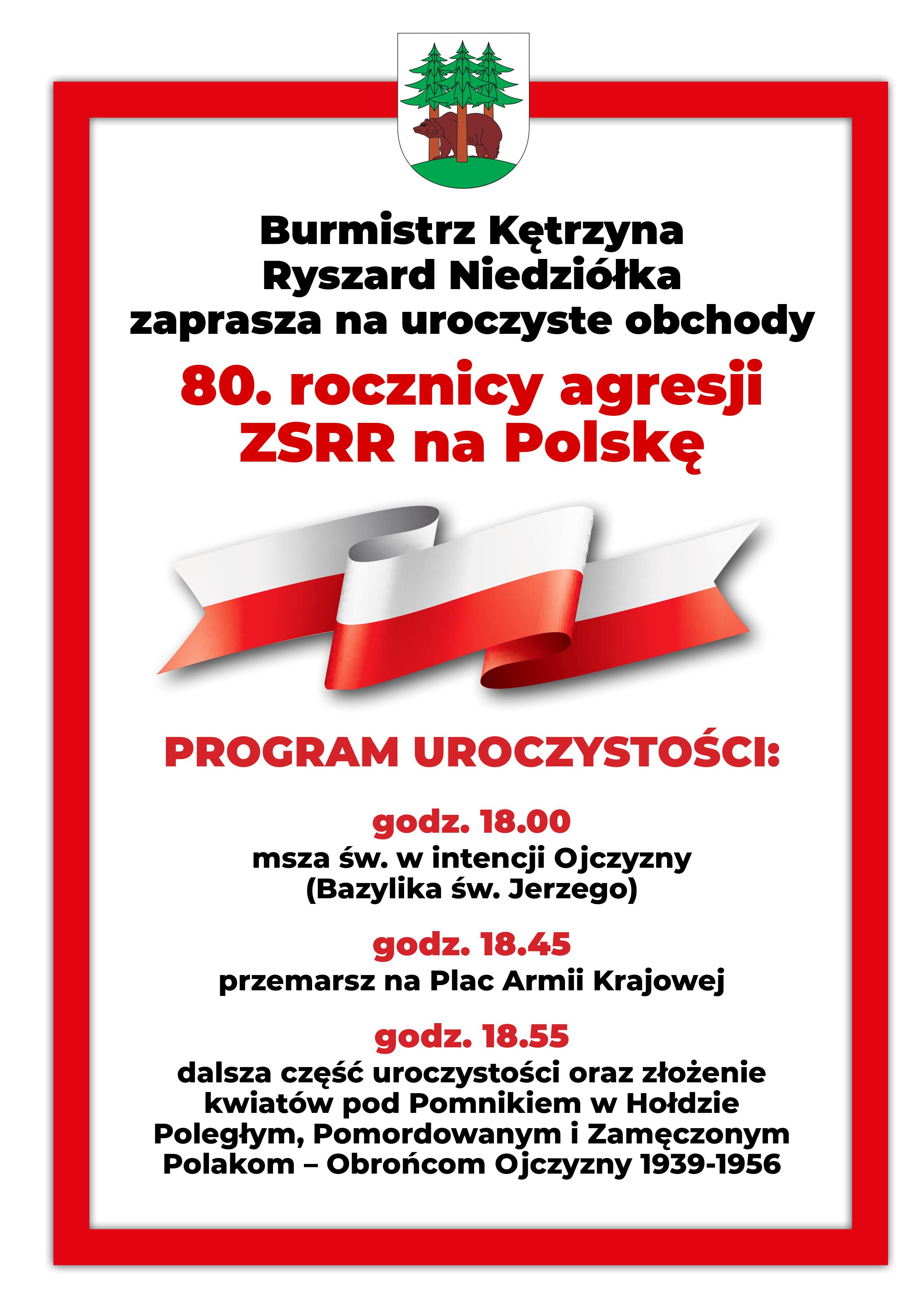 Burmistrz Kętrzyna
Ryszard Niedziółka
zaprasza na uroczyste obchody

80. rocznicy agresji
ZSRR na Polskę

PROGRAM UROCZYSTOŚCI:

godz. 18.00
msza św. w intencji Ojczyzny
(Bazylika św. Jerzego)

godz. 18.45
przemarsz na Plac Armii Krajowej

godz. 18.55
dalsza część uroczystości oraz złożenie kwiatów pod Pomnikiem w Hołdzie Poległym, Pomordowanym i Zamęczonym Polakom – Obrońcom Ojczyzny 1939-1956